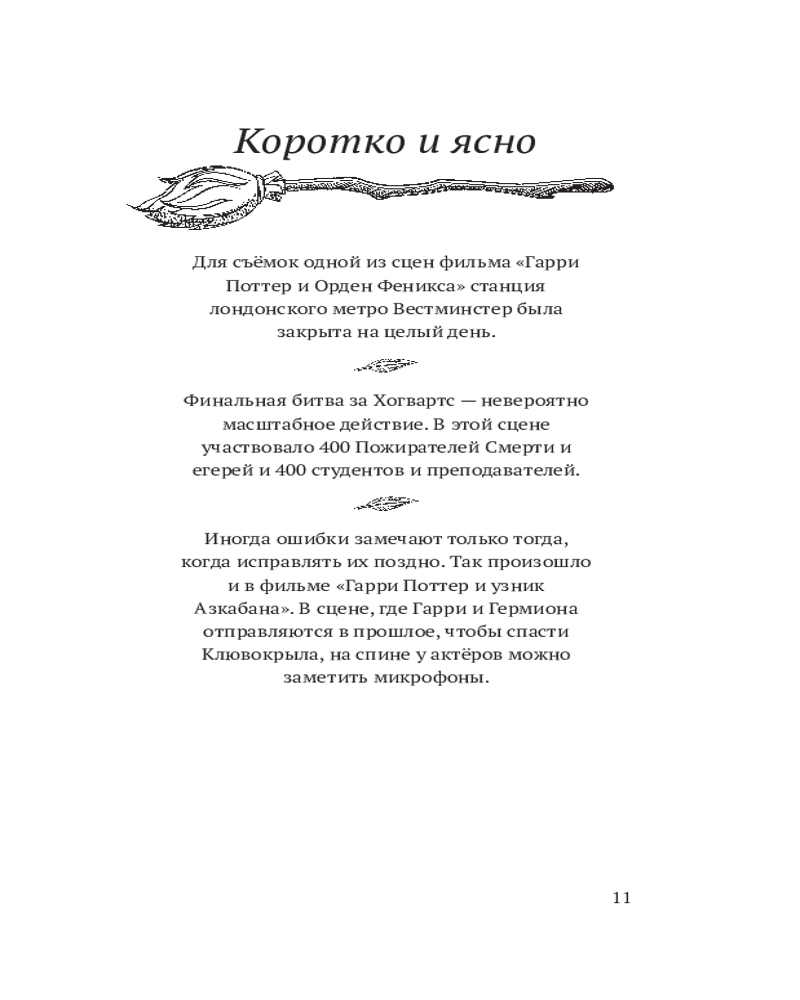 Коротко и ясно

Для съёмок одной из сцен фильма «Гарри Поттер и Орден Феникса» станция лондонского метро Вестминстер была закрыта на целый день.

Финальная битва за Хогвартс — невероятно масштабное действие. В этой сцене участвовало 400 Пожирателей Смерти и егерей и 400 студентов и преподавателей.

Иногда ошибки замечают только тогда, когда исправлять их поздно. Так произошло и в фильме «Гарри Поттер и узник Азкабана». В сцене, где Гарри и Гермиона отправляются в прошлое, чтобы спасти Клювокрыла, на спине у актёров можно заметить микрофоны.

11